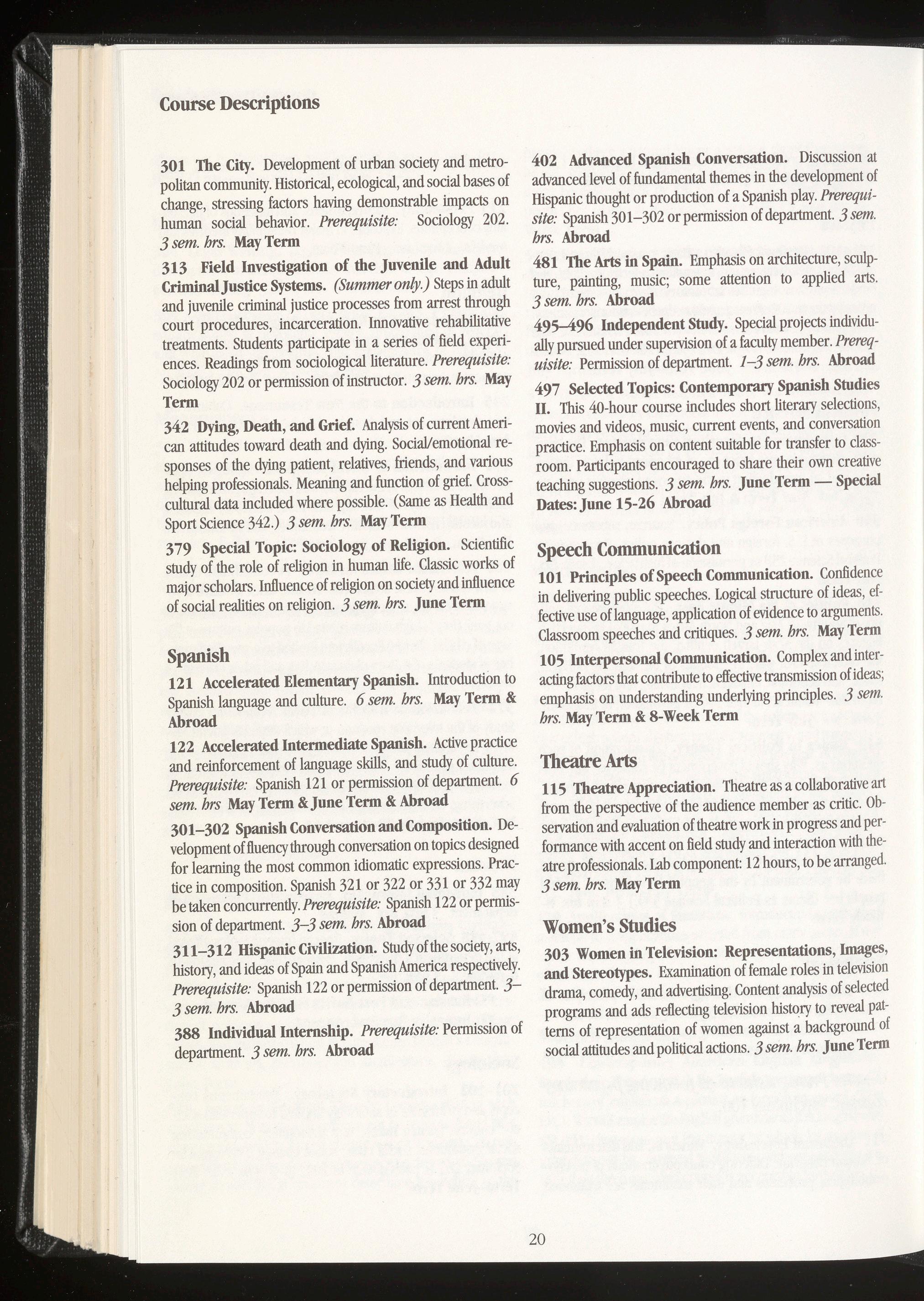 Course Descriptions

301 The City. Development of urban society and metropolitan community. Historical, ecological, and social bases of change, stressing factors having demonstrable impacts on human social behavior. Prerequisite: Sociology 202. 3 sem. hrs. May Term

313 Field Investigation of the Juvenile and Adult Criminal Justice Systems. (Summer only.) Steps in adult and juvenile criminal justice processes from arrest through court procedures, incarceration. Innovative rehabilitative treatments. Students participate in a series of field experiences. Readings from sociological literature. Prerequisite: Sociology 202 or permission of instructor. 3 sem. hrs. May Term

342 Dying, Death, and Grief. Analysis of current American attitudes toward death and dying. Social/emotional responses of the dying patient, relatives, friends, and various helping professionals. Meaning and function of grief. Cross-cultural data included where possible. (Same as Health and Sport Science 342.) 3 sem. hrs. May Term

379 Special Topic: Sociology of Religion. Scientific study of the role of religion in human life. Classic works of major scholars. Influence of religion on society and influence of social realities on religion. 3 sem. hrs. June Term

Spanish

121 Accelerated Elementary Spanish. Introduction to Spanish language and culture. 6 sem. hrs. May Term & Abroad

122 Accelerated Intermediate Spanish. Active practice and reinforcement of language skills, and study of culture. Prerequisite: Spanish 121 or permission of department. 6 sem. hrs May Term & June Term & Abroad

301–302 Spanish Conversation and Composition. Development of fluency through conversation on topics designed for learning the most common idiomatic expressions. Practice in composition. Spanish 321 or 322 or 331 or 332 may be taken concurrently. Prerequisite: Spanish 122 or permission of department. 3–3 sem. hrs. Abroad

311–312 Hispanic Civilization. Study of the society, arts, history, and ideas of Spain and Spanish America respectively. Prerequisite: Spanish 122 or permission of department. 3–3 sem. hrs. Abroad

388 Individual Internship. Prerequisite: Permission of department. 3 sem. hrs. Abroad

402 Advanced Spanish Conversation. Discussion at advanced level of fundamental themes in the development of Hispanic thought or production of a Spanish play. Prerequisite: Spanish 301–302 or permission of department. 3 sem. hrs. Abroad

481 The Arts in Spain. Emphasis on architecture, sculpture, painting, music; some attention to applied arts. 3 sem. hrs. Abroad

495–496 Independent Study. Special projects individually pursued under supervision of a faculty member. Prerequisite: Permission of department. 1–3 sem. hrs. Abroad

497 Selected Topics: Contemporary Spanish Studies II. This 40-hour course includes short literary selections, movies and videos, music, current events, and conversation practice. Emphasis on content suitable for transfer to classroom. Participants encouraged to share their own creative teaching suggestions. 3 sem. hrs. June Term — Special Dates: June 15-26 Abroad

Speech Communication

101 Principles of Speech Communication. Confidence in delivering public speeches. Logical structure of ideas, effective use of language, application of evidence to arguments. Classroom speeches and critiques. 3 sem. hrs. May Term

105 Interpersonal Communication. Complex and interacting factors that contribute to effective transmission of ideas; emphasis on understanding underlying principles. 3 sem. hrs. May Term & 8-Week Term

Theatre Arts

115 Theatre Appreciation. Theatre as a collaborative art from the perspective of the audience member as critic. Observation and evaluation of theatre work in progress and performance with accent on field study and interaction with theatre professionals. Lab component: 12 hours, to be arranged. 3 sem. hrs. May Term

Women's Studies

303 Women in Television: Representations, Images, and Stereotypes. Examination of female roles in television drama, comedy, and advertising. Content analysis of selected programs and ads reflecting television history to reveal patterns of representation of women against a background of social attitudes and political actions. 3 sem. hrs. June Term

20